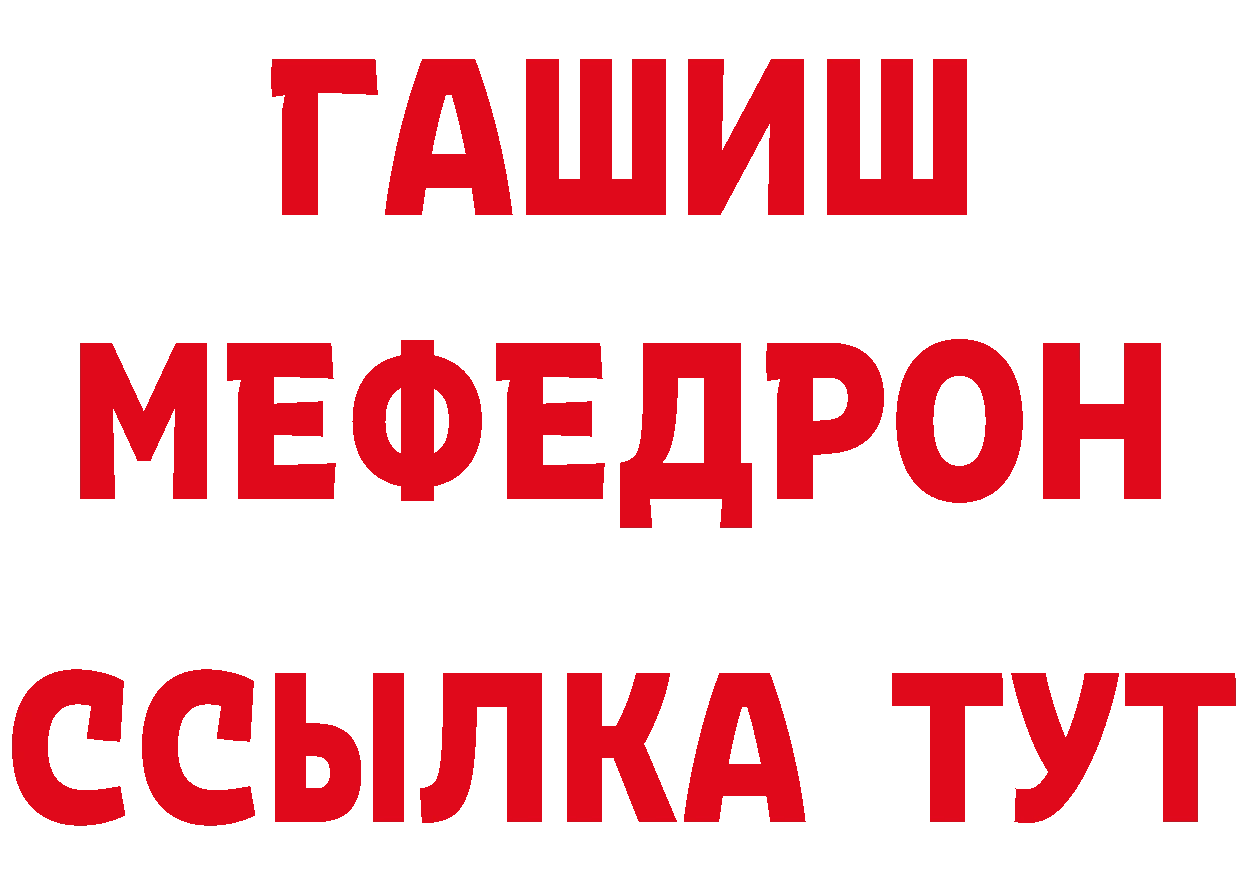 ГАШИШ
МЕФЕДРОН
ССЫЛКА ТУТ